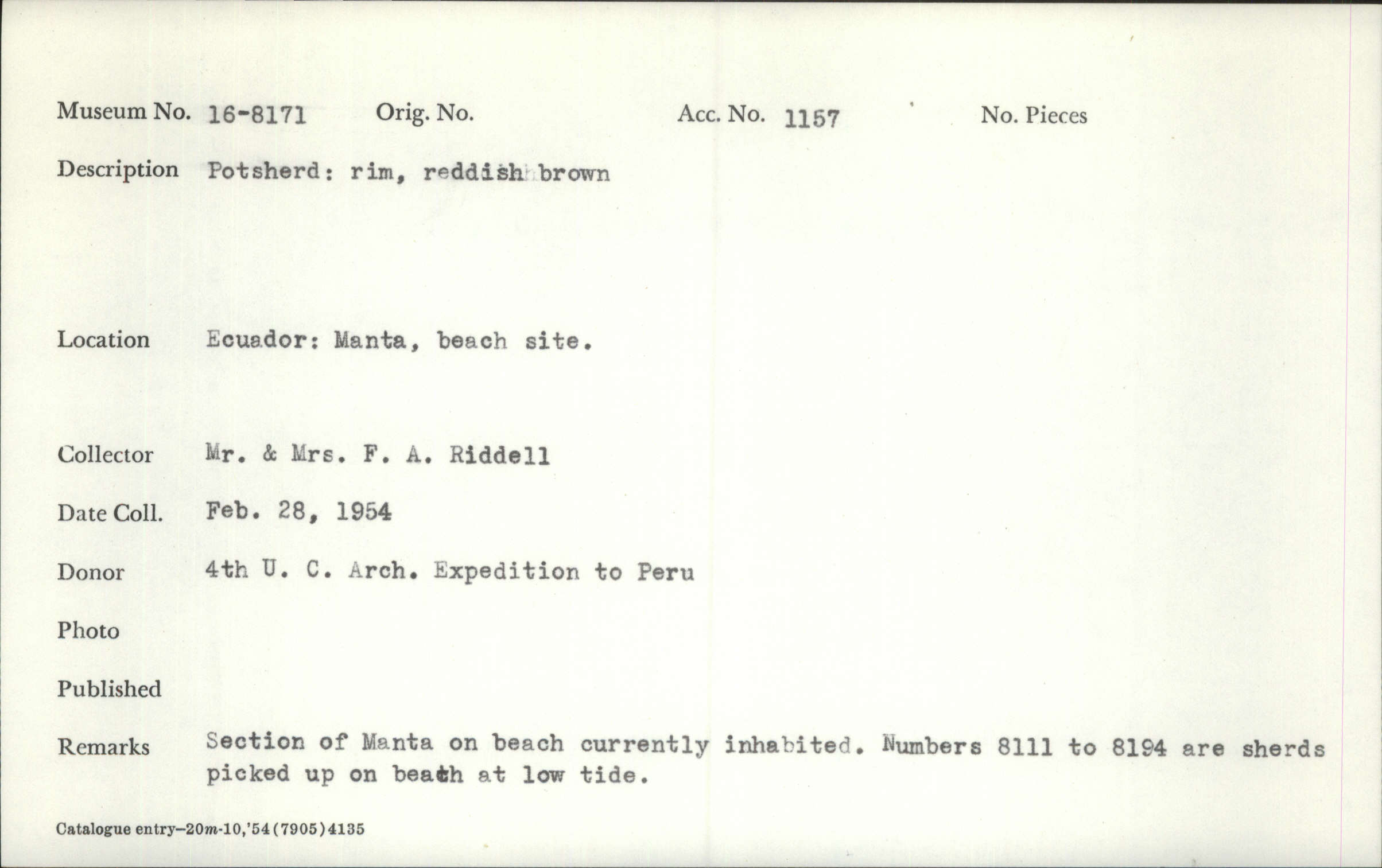 Museum No. 16-8171 Orig. No. Acc. No. 1157 No. Pieces

Description Potsherd: rim, reddish brown

Location Ecuador: Manta, beach site.

Collector Mr. & Mrs. F. A. Riddell

Date Coll. Feb. 28, 1954

Donor 4th U. C. Arch. Expedition to Peru

Photo

Published

Remarks Section of Manta on beach currently inhabited. Numbers 8111 to 8194 are sherds picked up on beach at low tide.

Catalogue entry—20m-10,'54(7905)4135